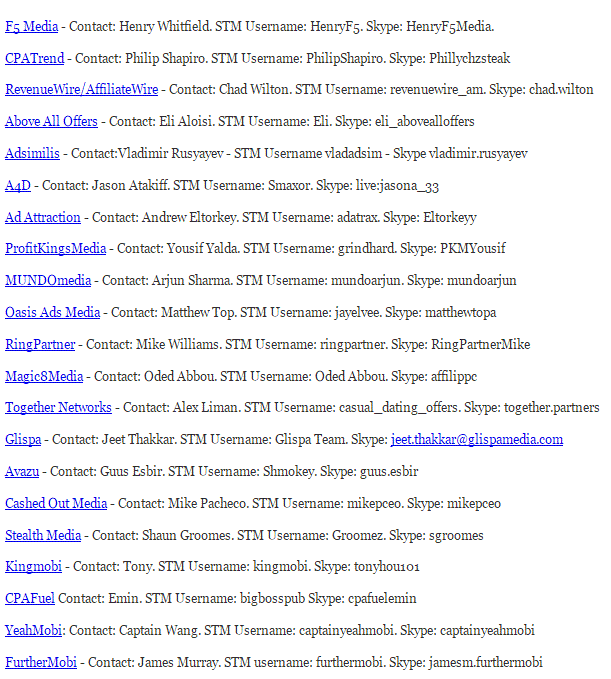 F5 Media - Contact: Henry Whitfield. STM Username: HenryF5. Skype: HenryF5Media.

CPATrend - Contact: Philip Shapiro. STM Username: PhilipShapiro. Skype: Phillychzsteak

RevenueWire/AffiliateWire - Contact: Chad Wilton. STM Username: revenuewire_am. Skype: chad.wilton

Above All Offers - Contact: Eli Aloisi. STM Username: Eli. Skype: eli_abovealloffers

Adsimilis - Contact:Vladimir Rusyayev - STM Username vladadsim - Skype vladimir.rusyayev

A4D - Contact: Jason Atakiff. STM Username: Smaxor. Skype: live:jasona_33

Ad Attraction - Contact: Andrew Eltorkey. STM Username: adatrax. Skype: Eltorkeyy

ProfitKingsMedia - Contact: Yousif Yalda. STM Username: grindhard. Skype: PKMYousif

MUNDOmedia - Contact: Arjun Sharma. STM Username: mundoarjun. Skype: mundoarjun

Oasis Ads Media - Contact: Matthew Top. STM Username: jayelvee. Skype: matthewtopa

RingPartner - Contact: Mike Williams. STM Username: ringpartner. Skype: RingPartnerMike

Magic8Media - Contact: Oded Abbou. STM Username: Oded Abbou. Skype: affilippc

Together Networks - Contact: Alex Liman. STM Username: casual_dating_offers. Skype: together.partners

Glispa - Contact: Jeet Thakkar. STM Username: Glispa Team. Skype: jeet.thakkar@glispamedia.com

Avazu - Contact: Guus Esbir. STM Username: Shmokey. Skype: guus.esbir

Cashed Out Media - Contact: Mike Pacheco. STM Username: mikepceo. Skype: mikepceo

Stealth Media - Contact: Shaun Groomes. STM Username: Groomez. Skype: sgroomes

Kingmobi - Contact: Tony. STM Username: kingmobi. Skype: tonyhou101

CPAFuel Contact: Emin. STM Username: bigbosspub Skype: cpafuelemin

YeahMobi: Contact: Captain Wang. STM Username: captainyeahmobi. Skype: captainyeahmobi

FurtherMobi - Contact: James Murray. STM username: furthermobi. Skype: jamesm.furthermobi